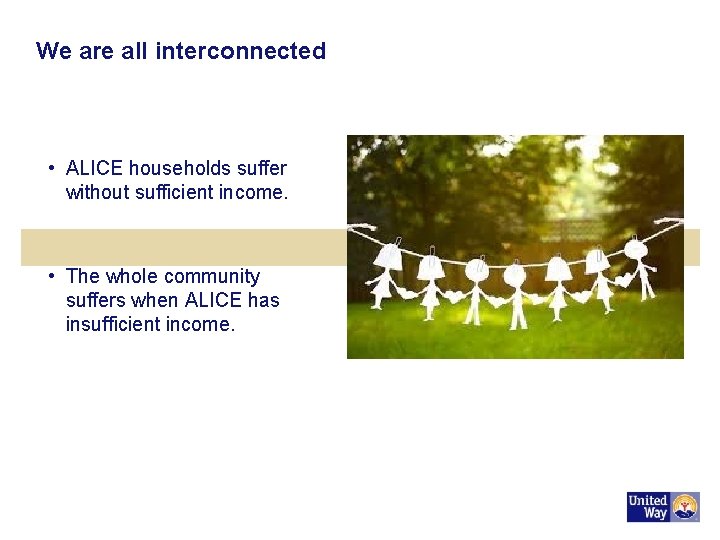 We are all interconnected

• ALICE households suffer without sufficient income.

• The whole community suffers when ALICE has insufficient income.

United Way